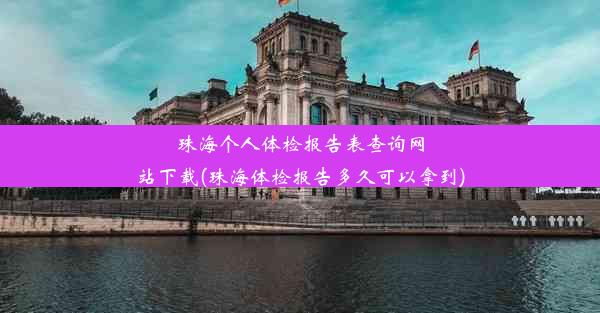 珠海个人体检报告表查询网站下载(珠海体检报告多久可以拿到)